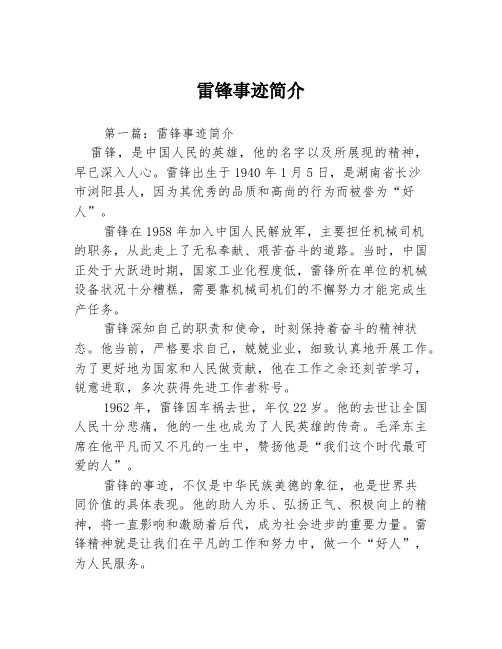 雷锋事迹简介

第一篇：雷锋事迹简介

雷锋，是中国人民的英雄，他的名字以及所展现的精神，早已深入人心。雷锋出生于1940年1月5日，是湖南省长沙市浏阳县人，因为其优秀的品质和高尚的行为而被誉为“好人”。

雷锋在1958年加入中国人民解放军，主要担任机械司机的职务，从此走上了无私奉献、艰苦奋斗的道路。当时，中国正处于大跃进时期，国家工业化程度低，雷锋所在单位的机械设备状况十分糟糕，需要靠机械司机们的不懈努力才能完成生产任务。

雷锋深知自己的职责和使命，时刻保持着奋斗的精神状态。他当前，严格要求自己，兢兢业业，细致认真地开展工作。为了更好地为国家和人民做贡献，他在工作之余还刻苦学习，锐意进取，多次获得先进工作者称号。

1962年，雷锋因车祸去世，年仅22岁。他的去世让全国人民十分悲痛，他的一生也成为了人民英雄的传奇。毛泽东主席在他平凡而又不凡的一生中，赞扬他是“我们这个时代最可爱的人”。

雷锋的事迹，不仅是中华民族美德的象征，也是世界共同价值的具体表现。他的助人为乐、弘扬正气、积极向上的精神，将一直影响和激励着后代，成为社会进步的重要力量。雷锋精神就是让我们在平凡的工作和努力中，做一个“好人”，为人民服务。